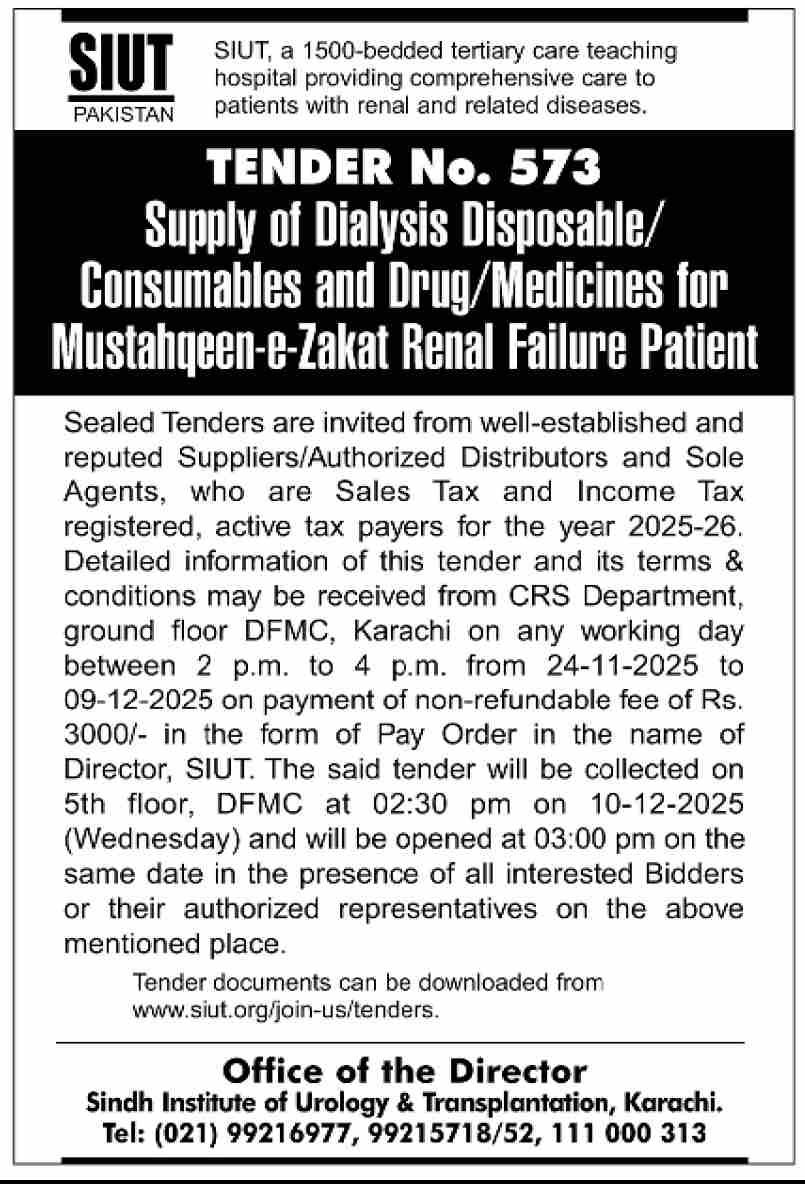 SIUT
PAKISTAN

SIUT, a 1500-bedded tertiary care teaching hospital providing comprehensive care to patients with renal and related diseases.

TENDER No. 573
Supply of Dialysis Disposable/ Consumables and Drug/Medicines for Mustahqeen-e-Zakat Renal Failure Patient

Sealed Tenders are invited from well-established and reputed Suppliers/Authorized Distributors and Sole Agents, who are Sales Tax and Income Tax registered, active tax payers for the year 2025-26. Detailed information of this tender and its terms & conditions may be received from CRS Department, ground floor DFMC, Karachi on any working day between 2 p.m. to 4 p.m. from 24-11-2025 to 09-12-2025 on payment of non-refundable fee of Rs. 3000/- in the form of Pay Order in the name of Director, SIUT. The said tender will be collected on 5th floor, DFMC at 02:30 pm on 10-12-2025 (Wednesday) and will be opened at 03:00 pm on the same date in the presence of all interested Bidders or their authorized representatives on the above mentioned place.

Tender documents can be downloaded from www.siut.org/join-us/tenders.

Office of the Director
Sindh Institute of Urology & Transplantation, Karachi.
Tel: (021) 99216977, 99215718/52, 111 000 313